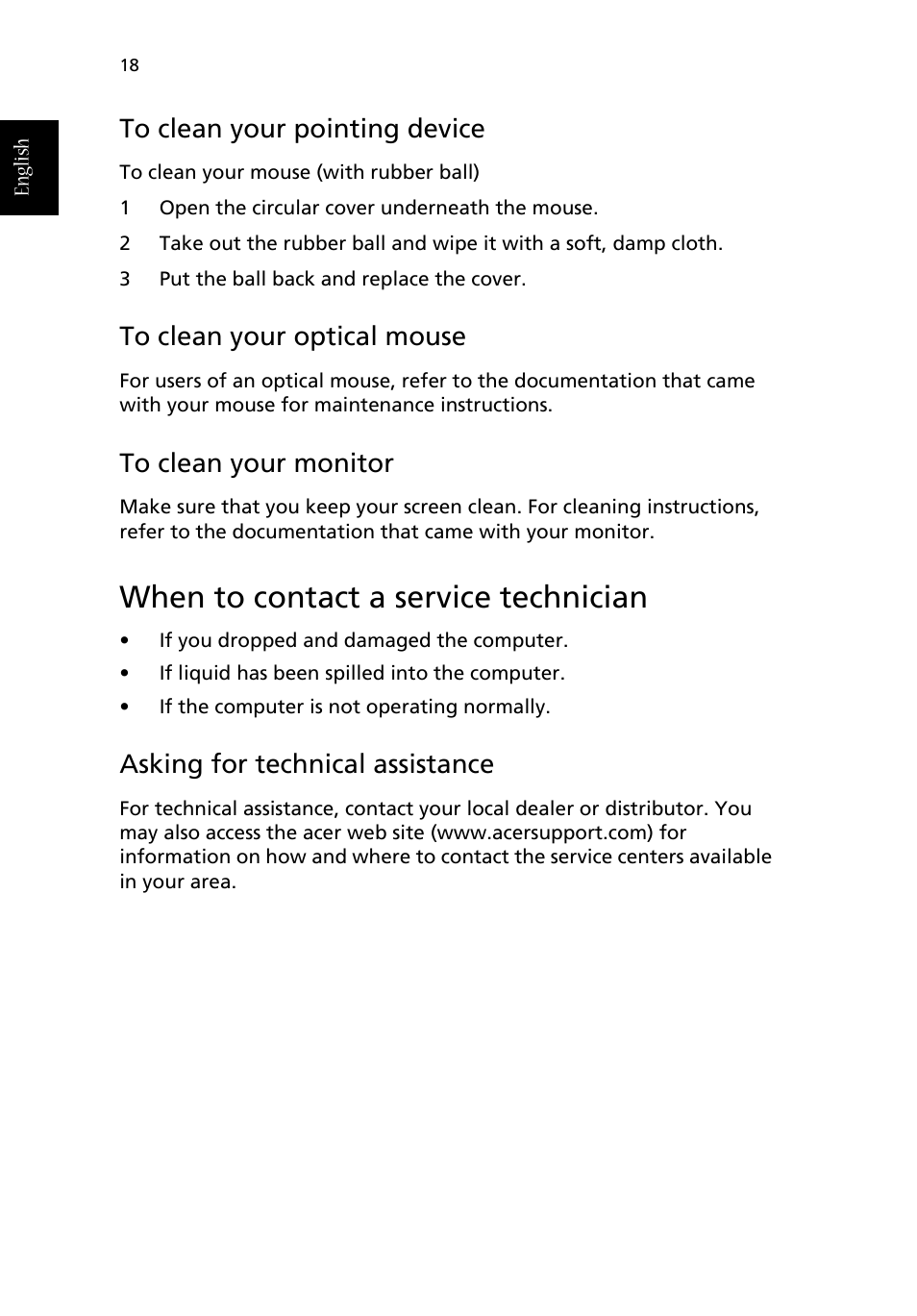 18

English

To clean your pointing device

To clean your mouse (with rubber ball)

1 Open the circular cover underneath the mouse.

2 Take out the rubber ball and wipe it with a soft, damp cloth.

3 Put the ball back and replace the cover.

To clean your optical mouse

For users of an optical mouse, refer to the documentation that came with your mouse for maintenance instructions.

To clean your monitor

Make sure that you keep your screen clean. For cleaning instructions, refer to the documentation that came with your monitor.

When to contact a service technician

• If you dropped and damaged the computer.

• If liquid has been spilled into the computer.

• If the computer is not operating normally.

Asking for technical assistance

For technical assistance, contact your local dealer or distributor. You may also access the acer web site (www.acersupport.com) for information on how and where to contact the service centers available in your area.